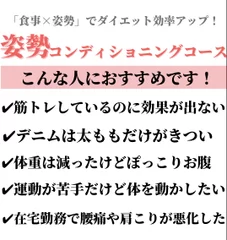 「食事×姿勢」でダイエット効率アップ！

姿勢コンディショニングコース

こんな人におすすめです！

✔筋トレしているのに効果が出ない

✔デニムは太ももだけがきつい

✔体重は減ったけどぽっこりお腹

✔運動が苦手だけど体を動かしたい

✔在宅勤務で腰痛や肩こりが悪化した